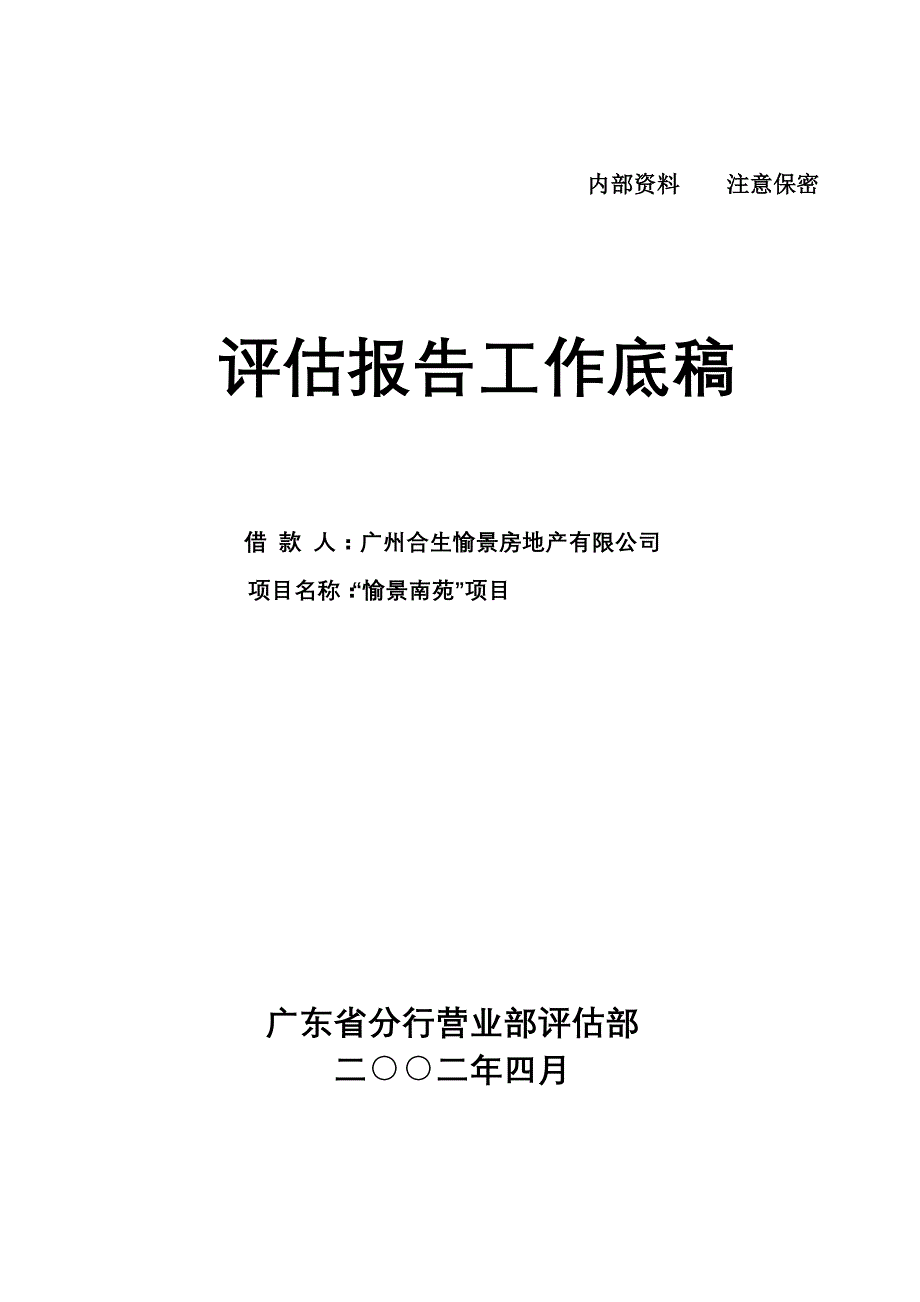 内部资料　　注意保密

评估报告工作底稿

借 款 人：广州合生愉景房地产有限公司

项目名称：“愉景南苑”项目

广东省分行营业部评估部

二○○二年四月